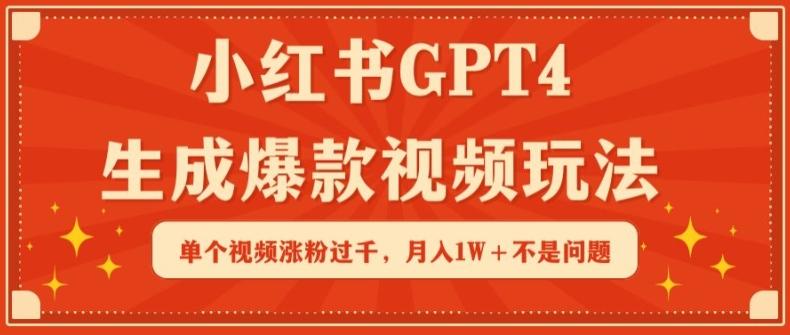 小红书GPT4
生成爆款视频玩法

单个视频涨粉过千，月入1W＋不是问题